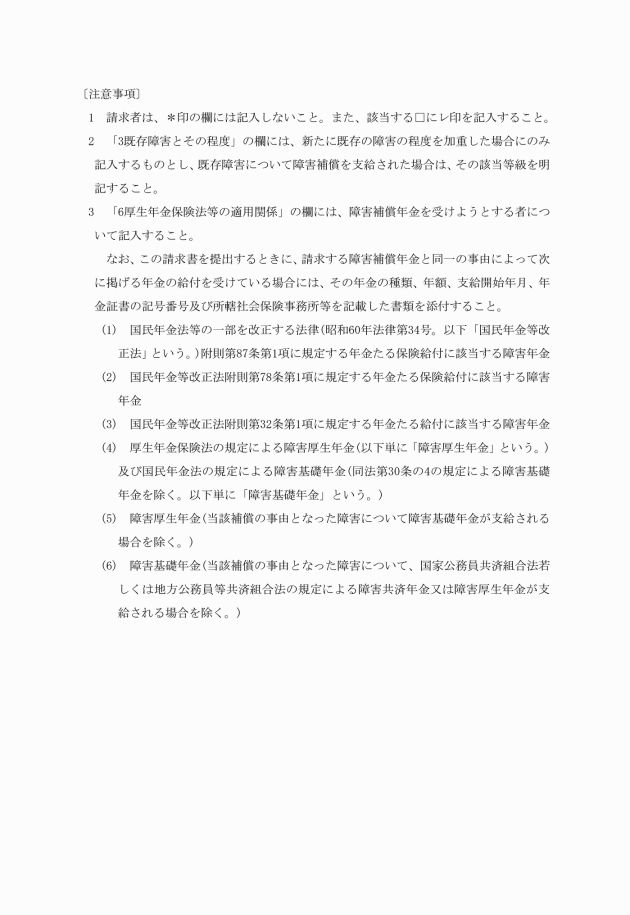 〔注意事項〕

1　請求者は、＊印の欄には記入しないこと。また、該当する□にレ印を記入すること。

2　「3既存障害とその程度」の欄には、新たに既存の障害の程度を加重した場合にのみ記入するものとし、既存障害について障害補償を支給された場合は、その該当等級を明記すること。

3　「6厚生年金保険法等の適用関係」の欄には、障害補償年金を受けようとする者について記入すること。

なお、この請求書を提出するときに、請求する障害補償年金と同一の事由によって次に掲げる年金の給付を受けている場合には、その年金の種類、年額、支給開始年月、年金証書の記号番号及び所轄社会保険事務所等を記載した書類を添付すること。

(1)　国民年金法等の一部を改正する法律(昭和60年法律第34号。以下「国民年金等改正法」という。)附則第87条第1項に規定する年金たる保険給付に該当する障害年金

(2)　国民年金等改正法附則第78条第1項に規定する年金たる保険給付に該当する障害年金

(3)　国民年金等改正法附則第32条第1項に規定する年金たる給付に該当する障害年金

(4)　厚生年金保険法の規定による障害厚生年金(以下単に「障害厚生年金」という。)及び国民年金法の規定による障害基礎年金(同法第30条の4の規定による障害基礎年金を除く。以下単に「障害基礎年金」という。)

(5)　障害厚生年金(当該補償の事由となった障害について障害基礎年金が支給される場合を除く。)

(6)　障害基礎年金(当該補償の事由となった障害について、国家公務員共済組合法若しくは地方公務員等共済組合法の規定による障害共済年金又は障害厚生年金が支給される場合を除く。)